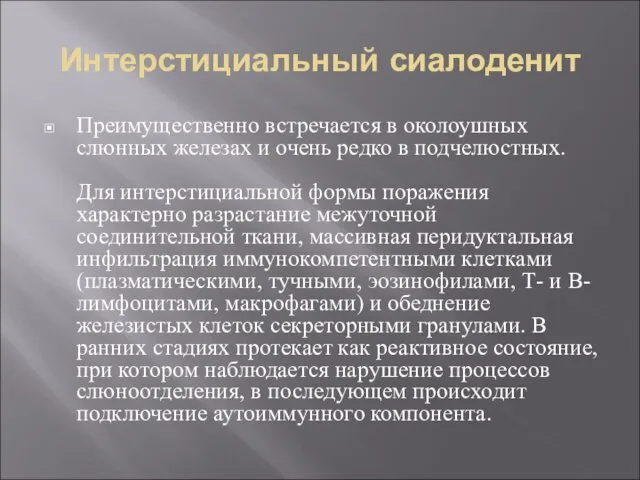 Интерстициальный сиалоденит

Преимущественно встречается в околоушных слюнных железах и очень редко в подчелюстных.

Для интерстициальной формы поражения характерно разрастание межуточной соединительной ткани, массивная перидуктальная инфильтрация иммунокомпетентными клетками (плазматическими, тучными, эозинофилами, Т- и В-лимфоцитами, макрофагами) и обеднение железистых клеток секреторными гранулами. В ранних стадиях протекает как реактивное состояние, при котором наблюдается нарушение процессов слюноотделения, в последующем происходит подключение аутоиммунного компонента.